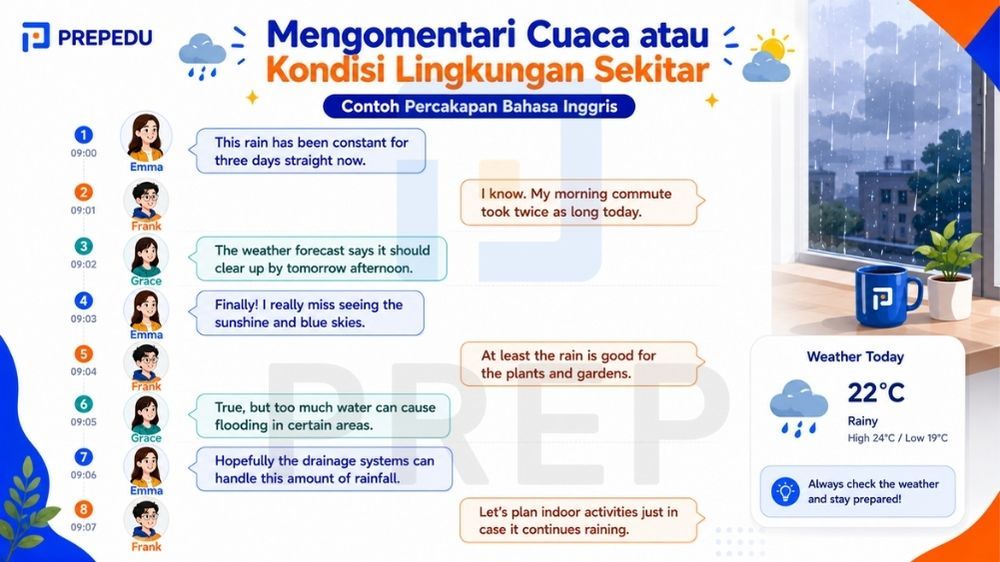 PREPEDU

Mengomentari Cuaca atau Kondisi Lingkungan Sekitar

Contoh Percakapan Bahasa Inggris

1
09:00
Emma
This rain has been constant for three days straight now.

2
09:01
Frank
I know. My morning commute took twice as long today.

3
09:02
Grace
The weather forecast says it should clear up by tomorrow afternoon.

4
09:03
Emma
Finally! I really miss seeing the sunshine and blue skies.

5
09:04
Frank
At least the rain is good for the plants and gardens.

6
09:05
Grace
True, but too much water can cause flooding in certain areas.

7
09:06
Emma
Hopefully the drainage systems can handle this amount of rainfall.

8
09:07
Frank
Let's plan indoor activities just in case it continues raining.

Weather Today
22°C
Rainy
High 24°C / Low 19°C

Always check the weather and stay prepared!

PREP